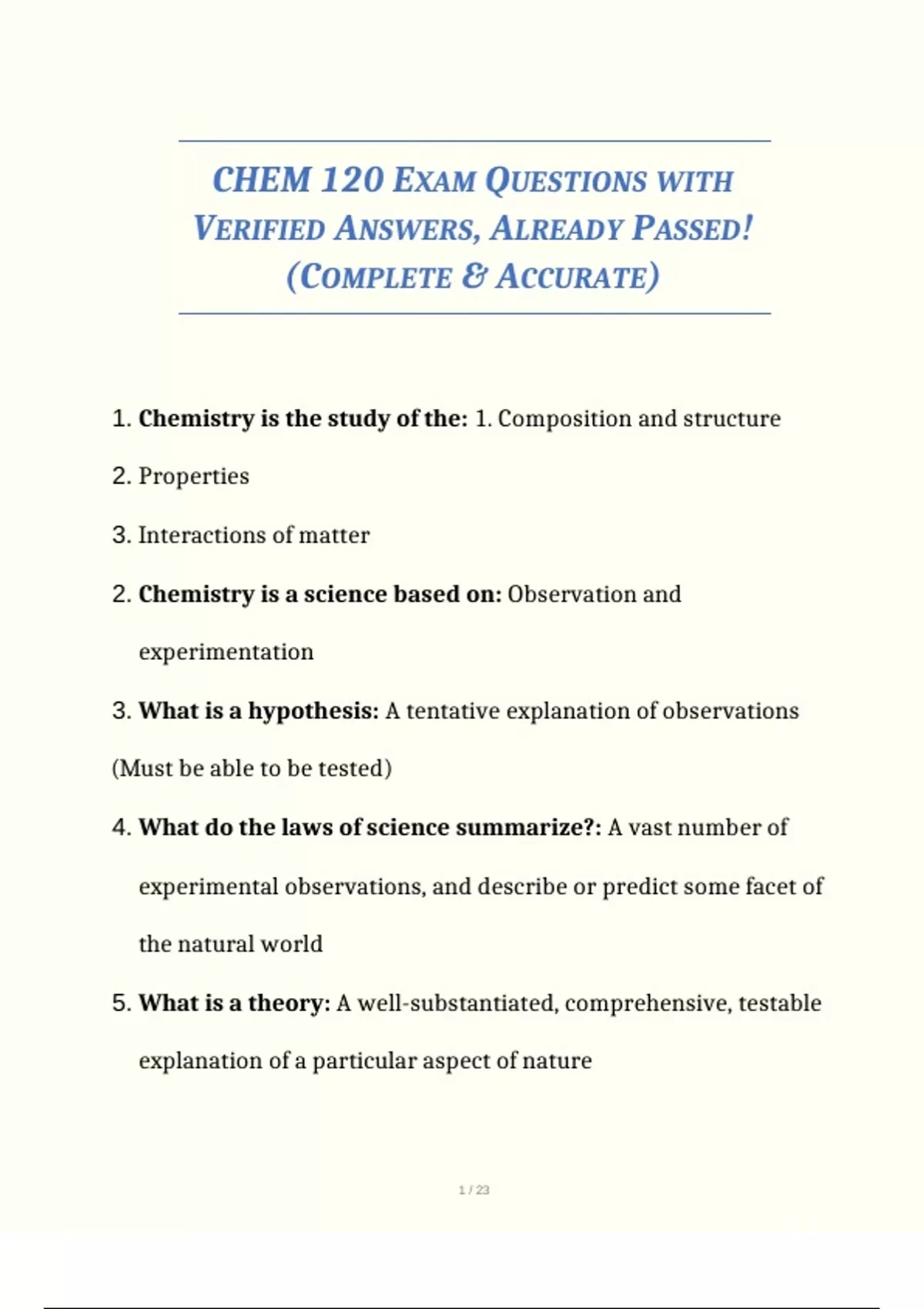 CHEM 120 EXAM QUESTIONS WITH VERIFIED ANSWERS, ALREADY PASSED! (COMPLETE & ACCURATE)

1. Chemistry is the study of the: 1. Composition and structure

2. Properties

3. Interactions of matter

2. Chemistry is a science based on: Observation and experimentation

3. What is a hypothesis: A tentative explanation of observations (Must be able to be tested)

4. What do the laws of science summarize?: A vast number of experimental observations, and describe or predict some facet of the natural world

5. What is a theory: A well-substantiated, comprehensive, testable explanation of a particular aspect of nature

1 / 23